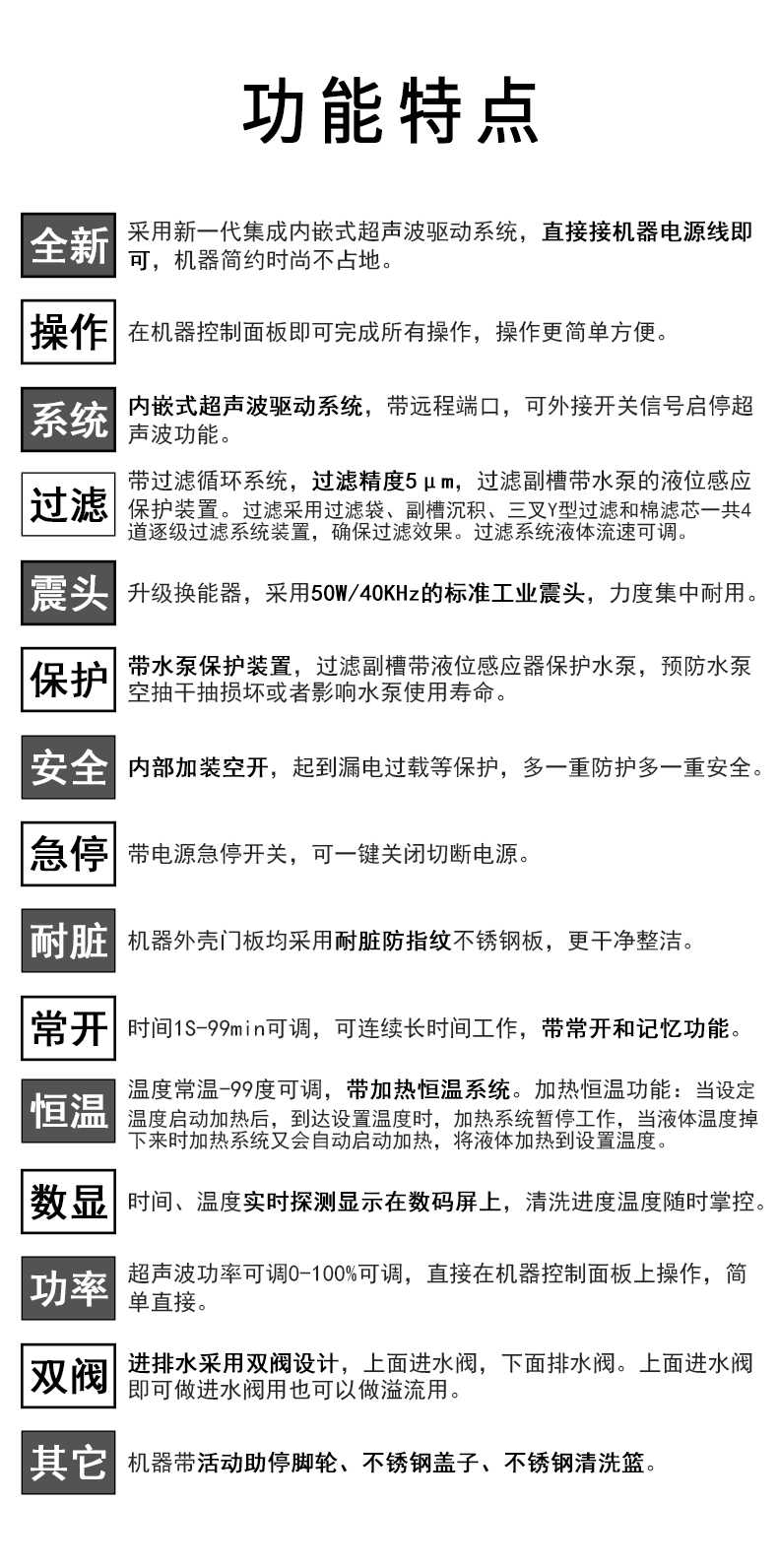 功能特点

全新 采用新一代集成内嵌式超声波驱动系统，直接接机器电源线即可，机器简约时尚不占地。

操作 在机器控制面板即可完成所有操作，操作更简单方便。

系统 内嵌式超声波驱动系统，带远程端口，可外接开关信号启停超声波功能。

过滤 带过滤循环系统，过滤精度5μm，过滤副槽带水泵的液位感应保护装置。过滤采用过滤袋、副槽沉积、三叉Y型过滤和棉滤芯一共4道逐级过滤系统装置，确保过滤效果。过滤系统液体流速可调。

震头 升级换能器，采用50W/40KHz的标准工业震头，力度集中耐用。

保护 带水泵保护装置，过滤副槽带液位感应器保护水泵，预防水泵空抽干抽损坏或者影响水泵使用寿命。

安全 内部加装空开，起到漏电过载等保护，多一重防护多一重安全。

急停 带电源急停开关，可一键关闭切断电源。

耐脏 机器外壳门板均采用耐脏防指纹不锈钢板，更干净整洁。

常开 时间1S-99min可调，可连续长时间工作，带常开和记忆功能。

恒温 温度常温-99度可调，带加热恒温系统。加热恒温功能：当设定温度启动加热后，到达设置温度时，加热系统暂停工作，当液体温度掉下来时加热系统又会自动启动加热，将液体加热到设置温度。

数显 时间、温度实时探测显示在数码屏上，清洗进度温度随时掌控。

功率 超声波功率可调0-100%可调，直接在机器控制面板上操作，简单直接。

双阀 进排水采用双阀设计，上面进水阀，下面排水阀。上面进水阀即可做进水阀用也可以做溢流用。

其它 机器带活动助停脚轮、不锈钢盖子、不锈钢清洗篮。